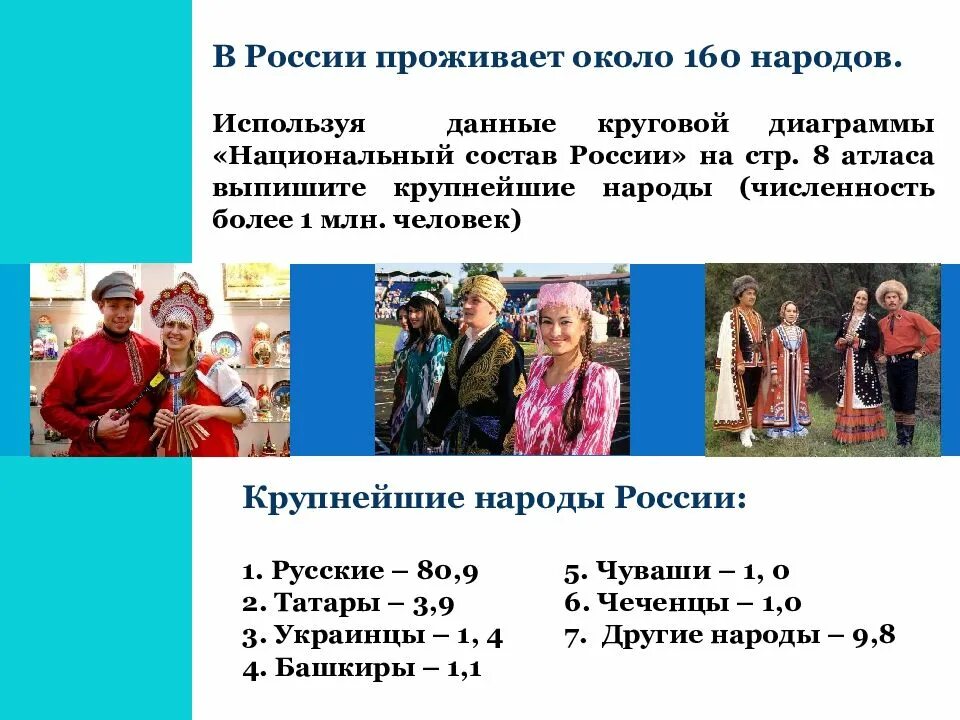 В России проживает около 160 народов.

Используя данные круговой диаграммы «Национальный состав России» на стр. 8 атласа выпишите крупнейшие народы (численность более 1 млн. человек)

Крупнейшие народы России:

1. Русские – 80,9
2. Татары – 3,9
3. Украинцы – 1, 4
4. Башкиры – 1,1

5. Чуваши – 1, 0
6. Чеченцы – 1,0
7. Другие народы – 9,8